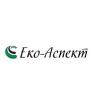 Еко-Аспект